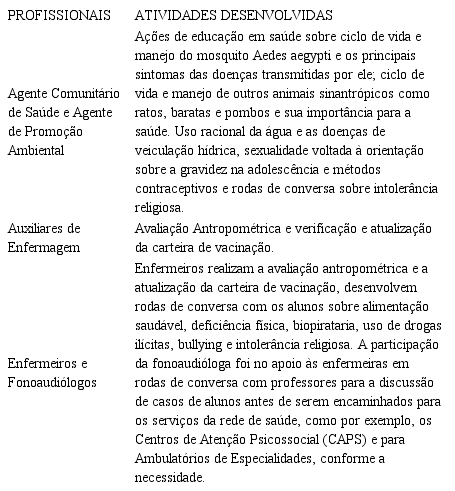 | PROFISSIONAIS | ATIVIDADES DESENVOLVIDAS |
|---|---|
| Agente Comunitário de Saúde e Agente de Promoção Ambiental | Ações de educação em saúde sobre ciclo de vida e manejo do mosquito Aedes aegypti e os principais sintomas das doenças transmitidas por ele; ciclo de vida e manejo de outros animais sinantrópicos como ratos, baratas e pombos e sua importância para a saúde. Uso racional da água e as doenças de veiculação hídrica, sexualidade voltada à orientação sobre a gravidez na adolescência e métodos contraceptivos e rodas de conversa sobre intolerância religiosa. |
| Auxiliares de Enfermagem | Avaliação Antropométrica e verificação e atualização da carteira de vacinação. |
| Enfermeiros e Fonoaudiólogos | Enfermeiros realizam a avaliação antropométrica e a atualização da carteira de vacinação, desenvolvem rodas de conversa com os alunos sobre alimentação saudável, deficiência física, biopirataria, uso de drogas ilícitas, bullying e intolerância religiosa. A participação da fonoaudióloga foi no apoio às enfermeiras em rodas de conversa com professores para a discussão de casos de alunos antes de serem encaminhados para os serviços da rede de saúde, como por exemplo, os Centros de Atenção Psicossocial (CAPS) e para Ambulatórios de Especialidades, conforme a necessidade. |